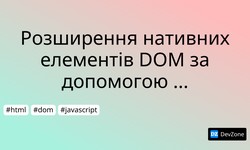 Розширення нативних елементів DOM за допомогою ...

#html #dom #javascript

DZ DevZone